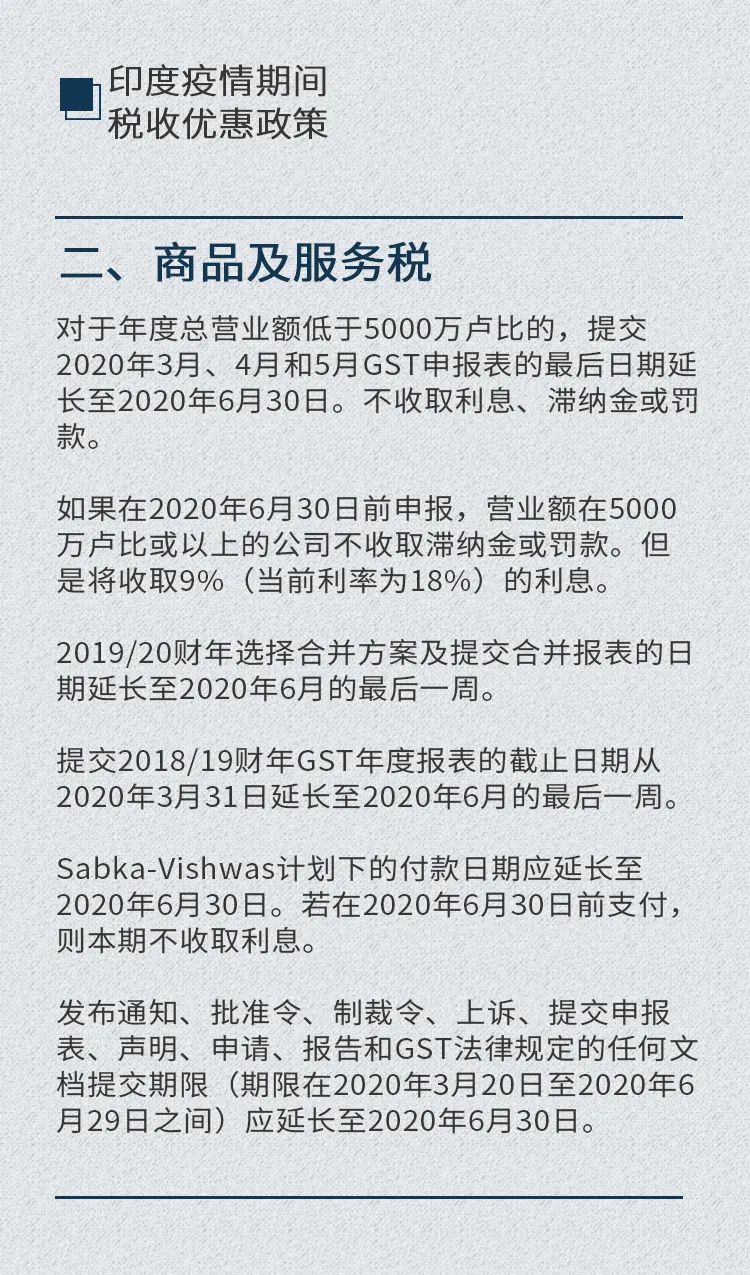 印度疫情期间
税收优惠政策

二、商品及服务税

对于年度总营业额低于5000万卢比的，提交2020年3月、4月和5月GST申报表的最后日期延长至2020年6月30日。不收取利息、滞纳金或罚款。

如果在2020年6月30日前申报，营业额在5000万卢比或以上的公司不收取滞纳金或罚款。但是将收取9%（当前利率为18%）的利息。

2019/20财年选择合并方案及提交合并报表的日期延长至2020年6月的最后一周。

提交2018/19财年GST年度报表的截止日期从2020年3月31日延长至2020年6月的最后一周。

Sabka-Vishwas计划下的付款日期应延长至2020年6月30日。若在2020年6月30日前支付，则本期不收取利息。

发布通知、批准令、制裁令、上诉、提交申报表、声明、申请、报告和GST法律规定的任何文档提交期限（期限在2020年3月20日至2020年6月29日之间）应延长至2020年6月30日。